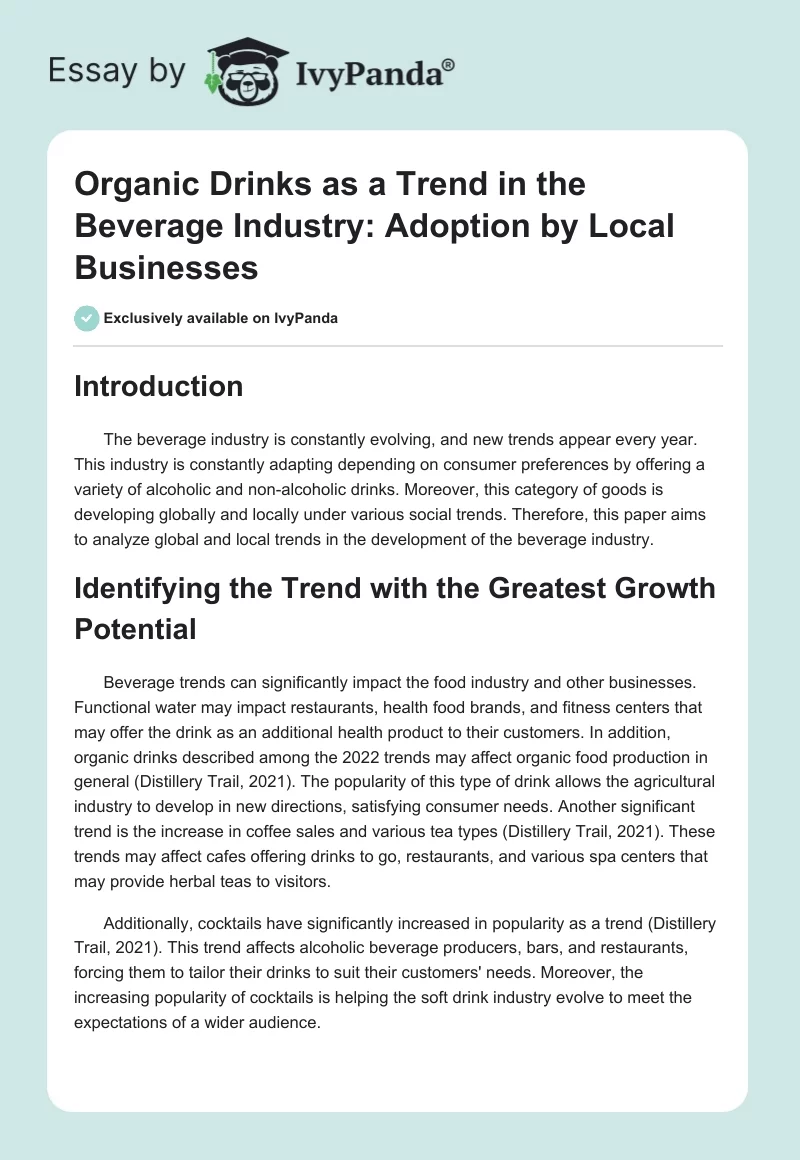 Essay by IvyPanda®

Organic Drinks as a Trend in the Beverage Industry: Adoption by Local Businesses

Exclusively available on IvyPanda

Introduction

The beverage industry is constantly evolving, and new trends appear every year. This industry is constantly adapting depending on consumer preferences by offering a variety of alcoholic and non-alcoholic drinks. Moreover, this category of goods is developing globally and locally under various social trends. Therefore, this paper aims to analyze global and local trends in the development of the beverage industry.

Identifying the Trend with the Greatest Growth Potential

Beverage trends can significantly impact the food industry and other businesses. Functional water may impact restaurants, health food brands, and fitness centers that may offer the drink as an additional health product to their customers. In addition, organic drinks described among the 2022 trends may affect organic food production in general (Distillery Trail, 2021). The popularity of this type of drink allows the agricultural industry to develop in new directions, satisfying consumer needs. Another significant trend is the increase in coffee sales and various tea types (Distillery Trail, 2021). These trends may affect cafes offering drinks to go, restaurants, and various spa centers that may provide herbal teas to visitors.

Additionally, cocktails have significantly increased in popularity as a trend (Distillery Trail, 2021). This trend affects alcoholic beverage producers, bars, and restaurants, forcing them to tailor their drinks to suit their customers' needs. Moreover, the increasing popularity of cocktails is helping the soft drink industry evolve to meet the expectations of a wider audience.